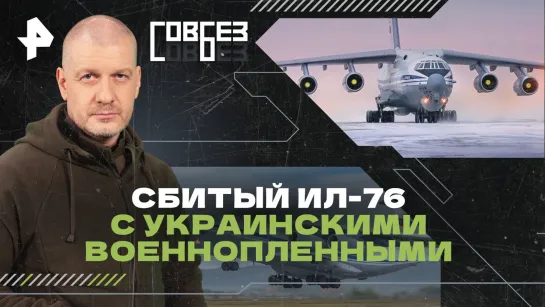 СОВБЕЗ

СБИТЫЙ ИЛ-76 С УКРАИНСКИМИ ВОЕННОПЛЕННЫМИ